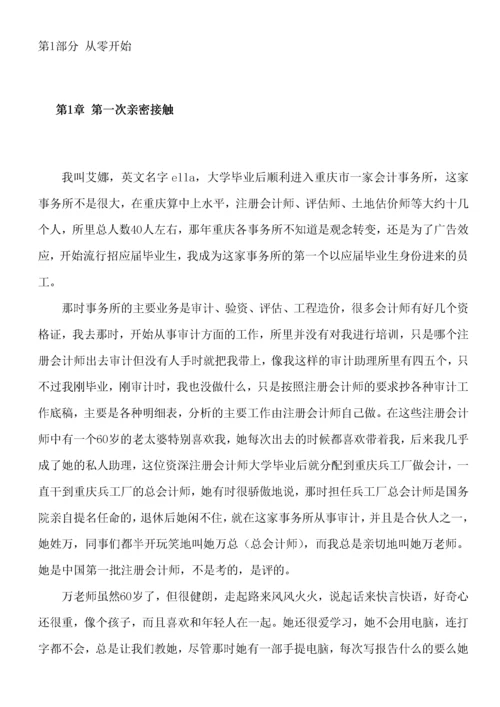 第1部分 从零开始

第1章 第一次亲密接触

我叫艾娜，英文名字 ella，大学毕业后顺利进入重庆市一家会计事务所，这家事务所不是很大，在重庆算中上水平，注册会计师、评估师、土地估价师等大约十几个人，所里总人数40人左右，那年重庆各事务所不知道是观念转变，还是为了广告效应，开始流行招应届毕业生，我成为这家事务所的第一个以应届毕业生身份进来的员工。

那时事务所的主要业务是审计、验资、评估、工程造价，很多会计师有好几个资格证，我去那时，开始从事审计方面的工作，所里并没有对我进行培训，只是哪个注册会计师出去审计但没有人手时就把我带上，像我这样的审计助理所里有四五个，只不过我刚毕业，刚审计时，我也没做什么，只是按照注册会计师的要求抄各种审计工作底稿，主要是各种明细表，分析的主要工作由注册会计师自己做。在这些注册会计师中有一个60岁的老太婆特别喜欢我，她每次出去的时候都喜欢带着我，后来我几乎成了她的私人助理，这位资深注册会计师大学毕业后就分配到重庆兵工厂做会计，一直干到重庆兵工厂的总会计师，她有时很骄傲地说，那时担任兵工厂总会计师是国务院亲自提名任命的，退休后她闲不住，就在这家事务所从事审计，并且是合伙人之一，她姓万，同事们都半开玩笑地叫她万总（总会计师），而我总是亲切地叫她万老师。她是中国第一批注册会计师，不是考的，是评的。

万老师虽然60岁了，但很健朗，走起路来风风火火，说起话来快言快语，好奇心还很重，像个孩子，而且喜欢和年轻人在一起。她还很爱学习，她不会用电脑，连打字都不会，总是让我们教她，尽管那时她有一部手提电脑，每次写报告什么的要么她